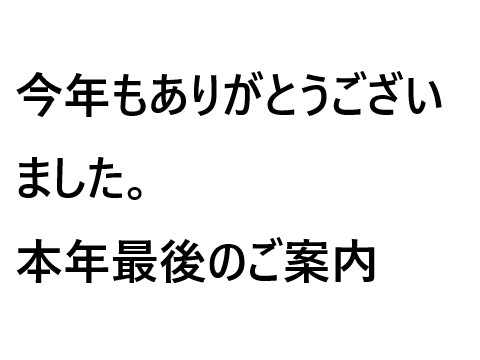 今年もありがとうございました。

本年最後のご案内